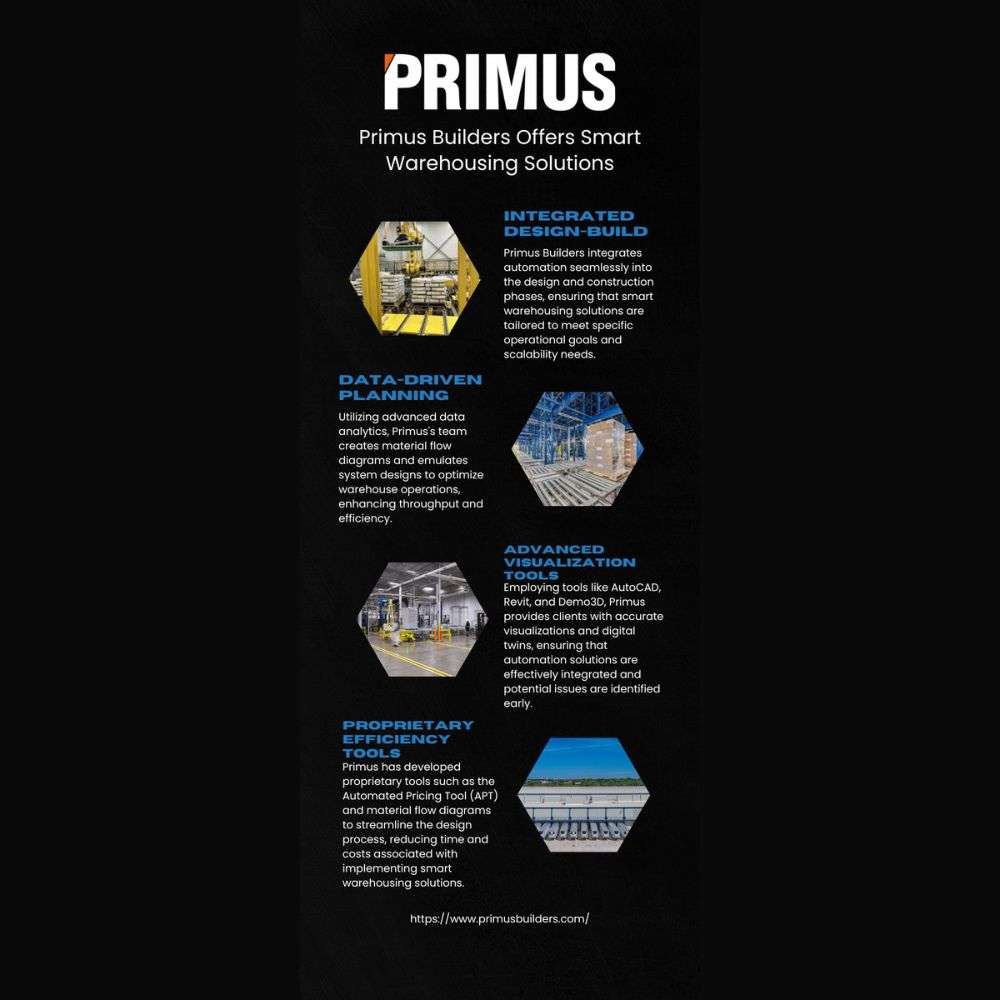 PRIMUS

Primus Builders Offers Smart Warehousing Solutions

INTEGRATED DESIGN-BUILD

Primus Builders integrates automation seamlessly into the design and construction phases, ensuring that smart warehousing solutions are tailored to meet specific operational goals and scalability needs.

DATA-DRIVEN PLANNING

Utilizing advanced data analytics, Primus's team creates material flow diagrams and emulates system designs to optimize warehouse operations, enhancing throughput and efficiency.

ADVANCED VISUALIZATION TOOLS

Employing tools like AutoCAD, Revit, and Demo3D, Primus provides clients with accurate visualizations and digital twins, ensuring that automation solutions are effectively integrated and potential issues are identified early.

PROPRIETARY EFFICIENCY TOOLS

Primus has developed proprietary tools such as the Automated Pricing Tool (APT) and material flow diagrams to streamline the design process, reducing time and costs associated with implementing smart warehousing solutions.

https://www.primusbuilders.com/